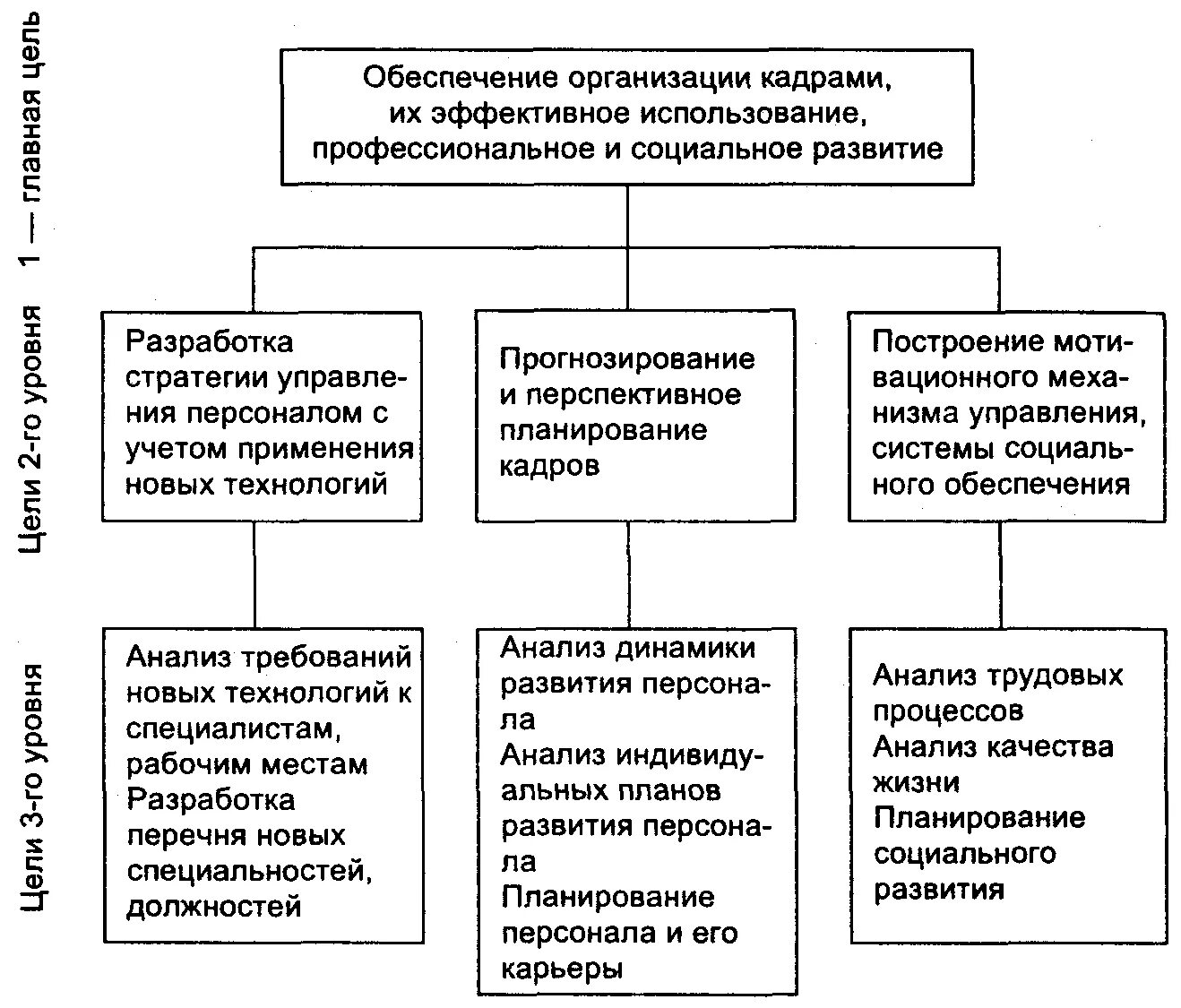 1 — главная цель

Обеспечение организации кадрами, их эффективное использование, профессиональное и социальное развитие

Цели 2-го уровня

Разработка стратегии управления персоналом с учетом применения новых технологий

Прогнозирование и перспективное планирование кадров

Построение мотивационного механизма управления, системы социального обеспечения

Цели 3-го уровня

Анализ требований новых технологий к специалистам, рабочим местам
Разработка перечня новых специальностей, должностей

Анализ динамики развития персонала
Анализ индивидуальных планов развития персонала
Планирование персонала и его карьеры

Анализ трудовых процессов
Анализ качества жизни
Планирование социального развития